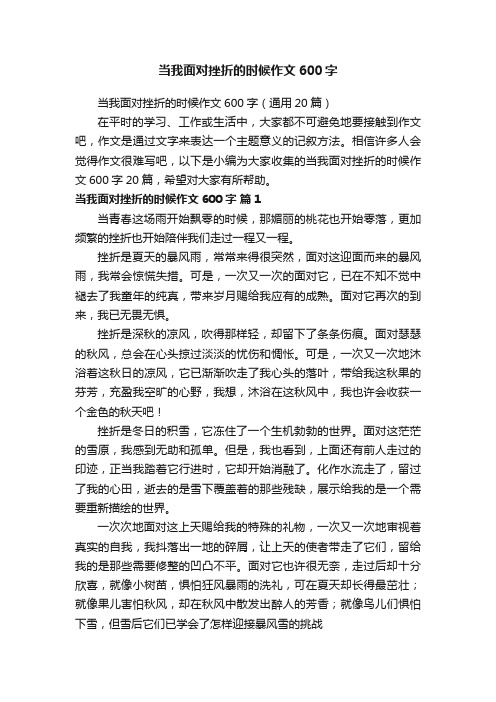 当我面对挫折的时候作文 600 字

当我面对挫折的时候作文 600 字（通用 20 篇）

在平时的学习、工作或生活中，大家都不可避免地要接触到作文吧，作文是通过文字来表达一个主题意义的记叙方法。相信许多人会觉得作文很难写吧，以下是小编为大家收集的当我面对挫折的时候作文 600 字 20 篇，希望对大家有所帮助。

当我面对挫折的时候作文 600 字 篇 1

当青春这场雨开始飘零的时候，那媚丽的桃花也开始零落，更加频繁的挫折也开始陪伴我们走过一程又一程。

挫折是夏天的暴风雨，常常来得很突然，面对这迎面而来的暴风雨，我常会惊慌失措。可是，一次又一次的面对它，已在不知不觉中褪去了我童年的纯真，带来岁月赐给我应有的成熟。面对它再次的到来，我已无畏无惧。

挫折是深秋的凉风，吹得那样轻，却留下了条条伤痕。面对瑟瑟的秋风，总会在心头掠过淡淡的忧伤和惆怅。可是，一次又一次地沐浴着这秋日的凉风，它已渐渐吹走了我心头的落叶，带给我这秋果的芬芳，充盈我空旷的心野，我想，沐浴在这秋风中，我也许会收获一个金色的秋天吧！

挫折是冬日的积雪，它冻住了一个生机勃勃的世界。面对这茫茫的雪原，我感到无助和孤单。但是，我也看到，上面还有前人走过的印迹，正当我踏着它行进时，它却开始消融了。化作水流走了，留过了我的心田，逝去的是雪下覆盖着的那些残缺，展示给我的是一个需要重新描绘的世界。

一次次地面对这上天赐给我的特殊的礼物，一次又一次地审视着真实的自我，我抖落出一地的碎屑，让上天的使者带走了它们，留给我的是那些需要修整的凹凸不平。面对它也许很无奈，走过后却十分欣喜，就像小树苗，惧怕狂风暴雨的洗礼，可在夏天却长得最茁壮；就像果儿害怕秋风，却在秋风中散发出醉人的芳香；就像鸟儿们惧怕下雪，但雪后它们已学会了怎样迎接暴风雪的挑战